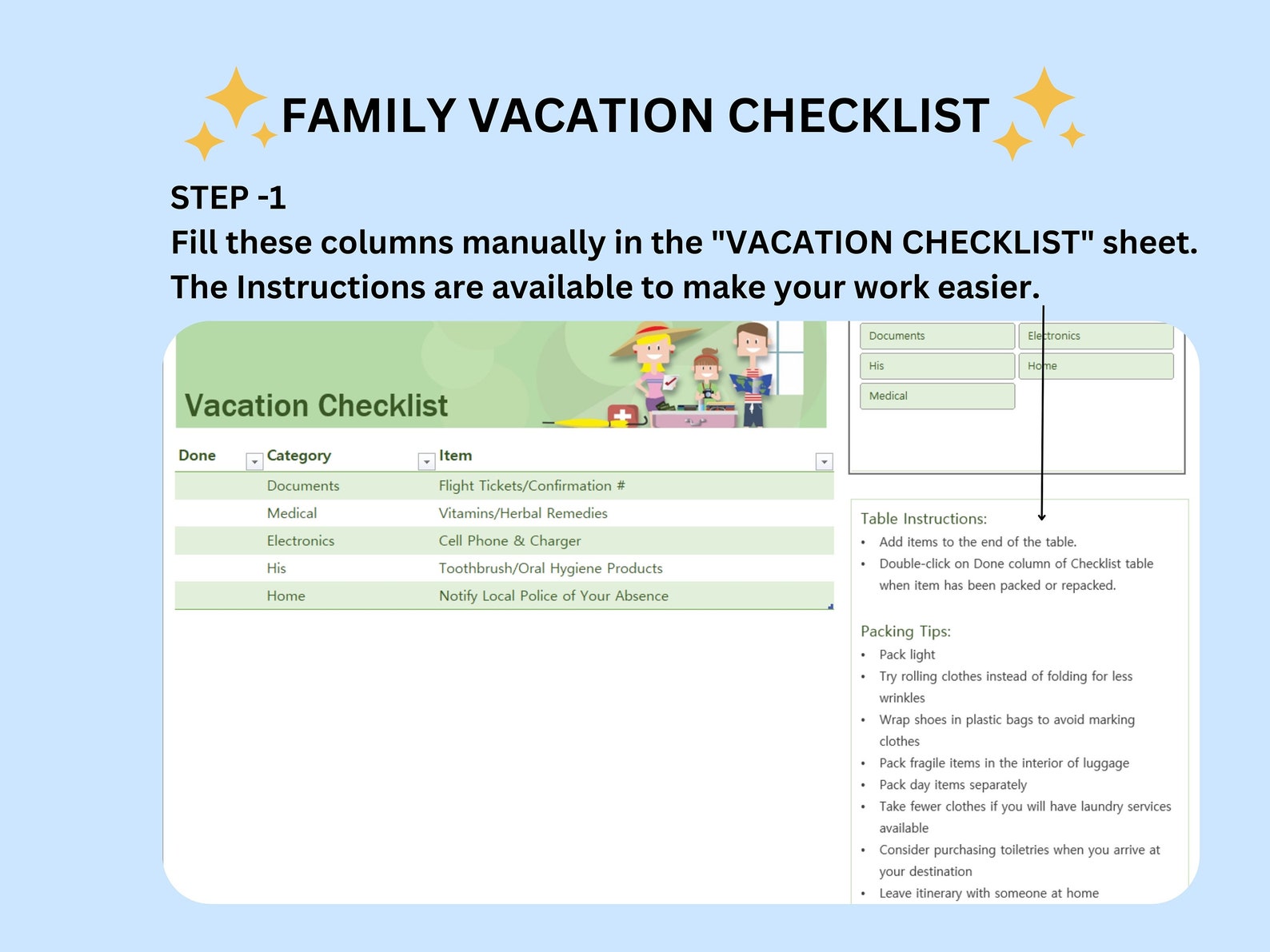 FAMILY VACATION CHECKLIST

STEP -1
Fill these columns manually in the "VACATION CHECKLIST" sheet.
The Instructions are available to make your work easier.

Vacation Checklist

| Done | Category | Item |
|---|---|---|
| | Documents | Flight Tickets/Confirmation # |
| | Medical | Vitamins/Herbal Remedies |
| | Electronics | Cell Phone & Charger |
| | His | Toothbrush/Oral Hygiene Products |
| | Home | Notify Local Police of Your Absence |

Documents
Electronics
His
Home
Medical

Table Instructions:
• Add items to the end of the table.
• Double-click on Done column of Checklist table when item has been packed or repacked.

Packing Tips:
• Pack light
• Try rolling clothes instead of folding for less wrinkles
• Wrap shoes in plastic bags to avoid marking clothes
• Pack fragile items in the interior of luggage
• Pack day items separately
• Take fewer clothes if you will have laundry services available
• Consider purchasing toiletries when you arrive at your destination
• Leave itinerary with someone at home